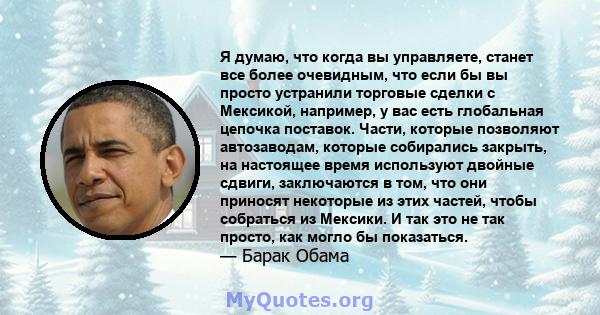 Я думаю, что когда вы управляете, станет все более очевидным, что если бы вы просто устранили торговые сделки с Мексикой, например, у вас есть глобальная цепочка поставок. Части, которые позволяют автозаводам, которые собирались закрыть, на настоящее время используют двойные сдвиги, заключаются в том, что они приносят некоторые из этих частей, чтобы собраться из Мексики. И так это не так просто, как могло бы показаться.
— Барак Обама

MyQuotes.org